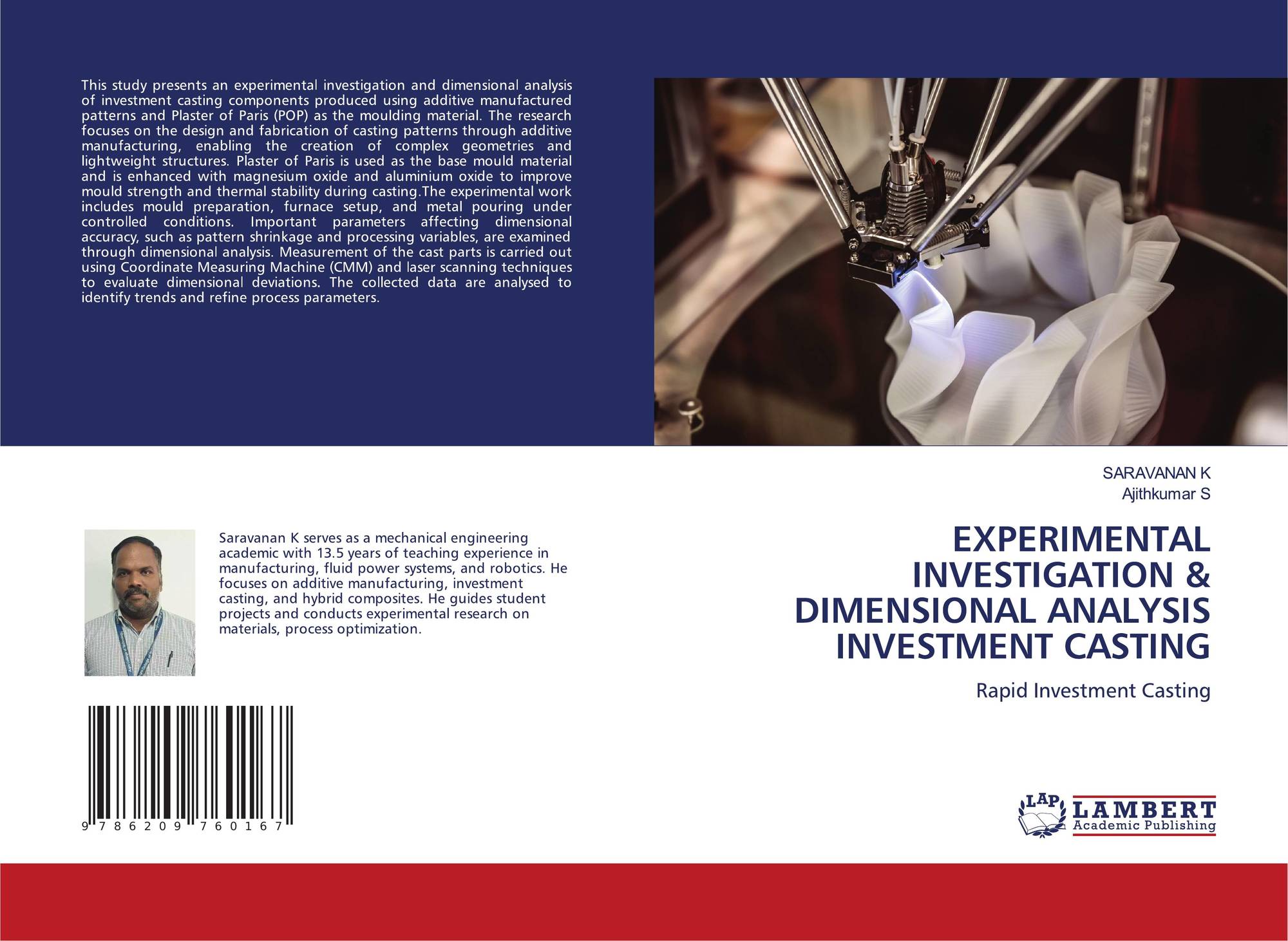 This study presents an experimental investigation and dimensional analysis of investment casting components produced using additive manufactured patterns and Plaster of Paris (POP) as the moulding material. The research focuses on the design and fabrication of casting patterns through additive manufacturing, enabling the creation of complex geometries and lightweight structures. Plaster of Paris is used as the base mould material and is enhanced with magnesium oxide and aluminium oxide to improve mould strength and thermal stability during casting.The experimental work includes mould preparation, furnace setup, and metal pouring under controlled conditions. Important parameters affecting dimensional accuracy, such as pattern shrinkage and processing variables, are examined through dimensional analysis. Measurement of the cast parts is carried out using Coordinate Measuring Machine (CMM) and laser scanning techniques to evaluate dimensional deviations. The collected data are analysed to identify trends and refine process parameters.

Saravanan K serves as a mechanical engineering academic with 13.5 years of teaching experience in manufacturing, fluid power systems, and robotics. He focuses on additive manufacturing, investment casting, and hybrid composites. He guides student projects and conducts experimental research on materials, process optimization.

9 786209 760167

SARAVANAN K
Ajithkumar S

EXPERIMENTAL INVESTIGATION & DIMENSIONAL ANALYSIS INVESTMENT CASTING

Rapid Investment Casting

LAP LAMBERT
Academic Publishing